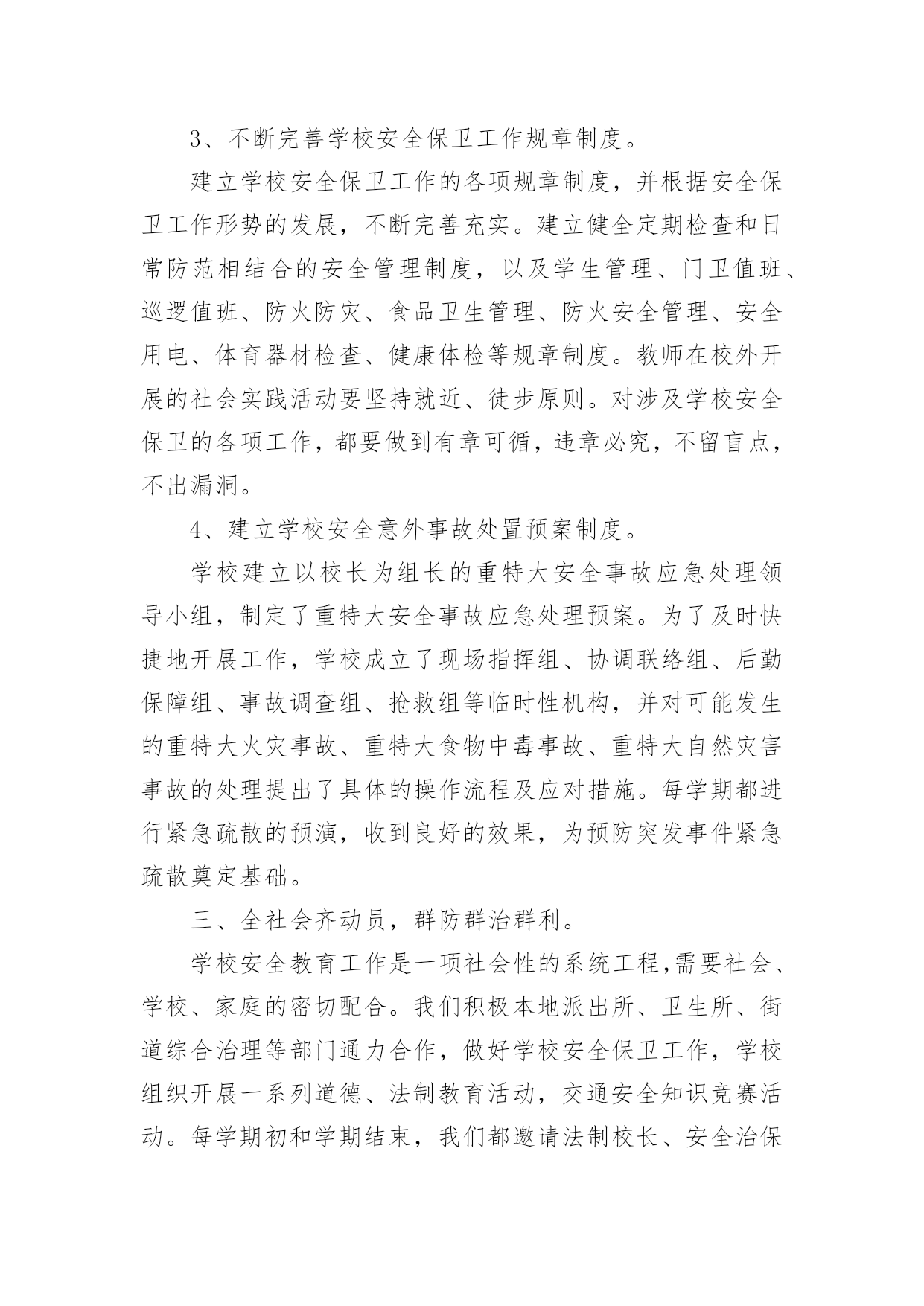 3、不断完善学校安全保卫工作规章制度。

建立学校安全保卫工作的各项规章制度，并根据安全保卫工作形势的发展，不断完善充实。建立健全定期检查和日常防范相结合的安全管理制度，以及学生管理、门卫值班、巡逻值班、防火防灾、食品卫生管理、防火安全管理、安全用电、体育器材检查、健康体检等规章制度。教师在校外开展的社会实践活动要坚持就近、徒步原则。对涉及学校安全保卫的各项工作，都要做到有章可循，违章必究，不留盲点，不出漏洞。

4、建立学校安全意外事故处置预案制度。

学校建立以校长为组长的重特大安全事故应急处理领导小组，制定了重特大安全事故应急处理预案。为了及时快捷地开展工作，学校成立了现场指挥组、协调联络组、后勤保障组、事故调查组、抢救组等临时性机构，并对可能发生的重特大火灾事故、重特大食物中毒事故、重特大自然灾害事故的处理提出了具体的操作流程及应对措施。每学期都进行紧急疏散的预演，收到良好的效果，为预防突发事件紧急疏散奠定基础。

三、全社会齐动员，群防群治群利。

学校安全教育工作是一项社会性的系统工程，需要社会、学校、家庭的密切配合。我们积极本地派出所、卫生所、街道综合治理等部门通力合作，做好学校安全保卫工作，学校组织开展一系列道德、法制教育活动，交通安全知识竞赛活动。每学期初和学期结束，我们都邀请法制校长、安全治保